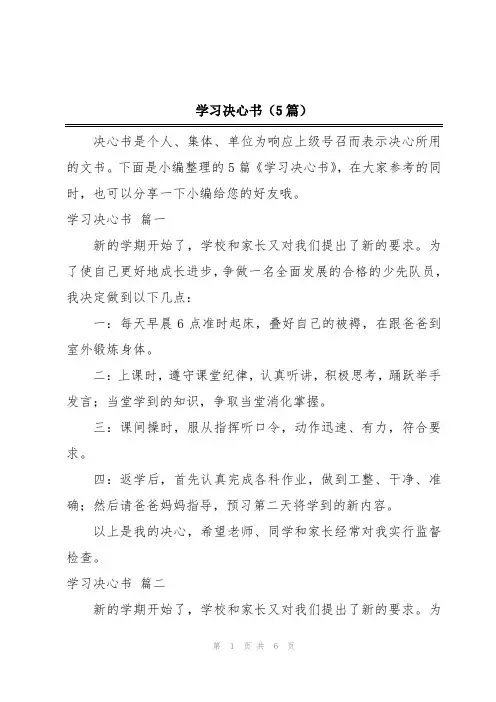 学习决心书（5篇）

决心书是个人、集体、单位为响应上级号召而表示决心所用的文书。下面是小编整理的5篇《学习决心书》，在大家参考的同时，也可以分享一下小编给您的好友哦。

学习决心书 篇一

新的学期开始了，学校和家长又对我们提出了新的要求。为了使自己更好地成长进步，争做一名全面发展的合格的少先队员，我决定做到以下几点：

一：每天早晨6点准时起床，叠好自己的被褥，在跟爸爸到室外锻炼身体。

二：上课时，遵守课堂纪律，认真听讲，积极思考，踊跃举手发言；当堂学到的知识，争取当堂消化掌握。

三：课间操时，服从指挥听口令，动作迅速、有力，符合要求。

四：返学后，首先认真完成各科作业，做到工整、干净、准确；然后请爸爸妈妈指导，预习第二天将学到的新内容。

以上是我的决心，希望老师、同学和家长经常对我实行监督检查。

学习决心书 篇二

新的学期开始了，学校和家长又对我们提出了新的要求。为

第 1 页 共 6 页